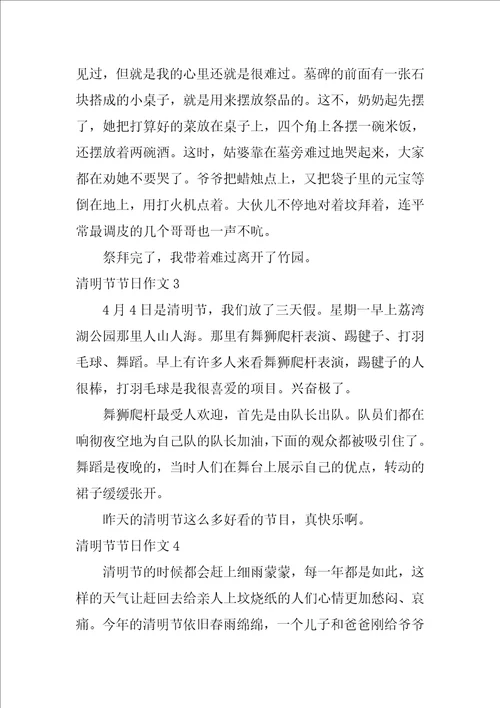 见过，但就是我的心里还就是很难过。墓碑的前面有一张石块搭成的小桌子，就是用来摆放祭品的。这不，奶奶起先摆了，她把打算好的菜放在桌子上，四个角上各摆一碗米饭，还摆放着两碗酒。这时，姑婆靠在墓旁难过地哭起来，大家都在劝她不要哭了。爷爷把蜡烛点上，又把袋子里的元宝等倒在地上，用打火机点着。大伙儿不停地对着坟拜着，连平常最调皮的几个哥哥也一声不吭。

祭拜完了，我带着难过离开了竹园。

清明节节日作文 3

4 月 4 日是清明节，我们放了三天假。星期一早上荔湾湖公园那里人山人海。那里有舞狮爬杆表演、踢毽子、打羽毛球、舞蹈。早上有许多人来看舞狮爬杆表演，踢毽子的人很棒，打羽毛球是我很喜爱的项目。兴奋极了。

舞狮爬杆最受人欢迎，首先是由队长出队。队员们都在响彻夜空地为自己队的队长加油，下面的观众都被吸引住了。舞蹈是夜晚的，当时人们在舞台上展示自己的优点，转动的裙子缓缓张开。

昨天的清明节这么多好看的节目，真快乐啊。

清明节节日作文 4

清明节的时候都会赶上细雨蒙蒙，每一年都是如此，这样的天气让赶回去给亲人上坟烧纸的人们心情更加愁闷、哀痛。今年的清明节依旧春雨绵绵，一个儿子和爸爸刚给爷爷